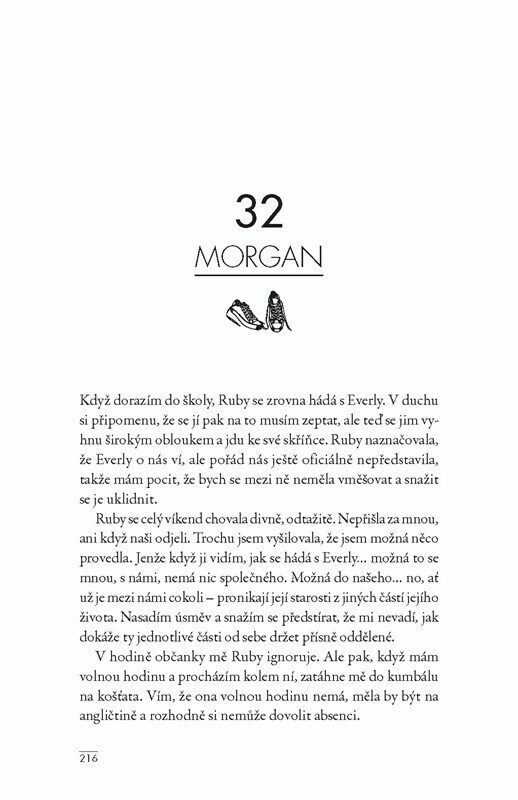 32
MORGAN

Když dorazím do školy, Ruby se zrovna hádá s Everly. V duchu si připomenu, že se jí pak na to musím zeptat, ale teď se jim vyhnu širokým obloukem a jdu ke své skříňce. Ruby naznačovala, že Everly o nás ví, ale pořád nás ještě oficiálně nepředstavila, takže mám pocit, že bych se mezi ně neměla vměšovat a snažit se je uklidnit.

Ruby se celý víkend chovala divně, odtažitě. Nepřišla za mnou, ani když naši odjeli. Trochu jsem vyšilovala, že jsem možná něco provedla. Jenže když ji vidím, jak se hádá s Everly... možná to se mnou, s námi, nemá nic společného. Možná do našeho... no, ať už je mezi námi cokoli – pronikají její starosti z jiných částí jejího života. Nasadím úsměv a snažím se předstírat, že mi nevadí, jak dokáže ty jednotlivé části od sebe držet přísně oddělené.

V hodině občanky mě Ruby ignoruje. Ale pak, když mám volnou hodinu a procházím kolem ní, zatáhne mě do kumbálu na košťata. Vím, že ona volnou hodinu nemá, měla by být na angličtině a rozhodně si nemůže dovolit absenci.

216